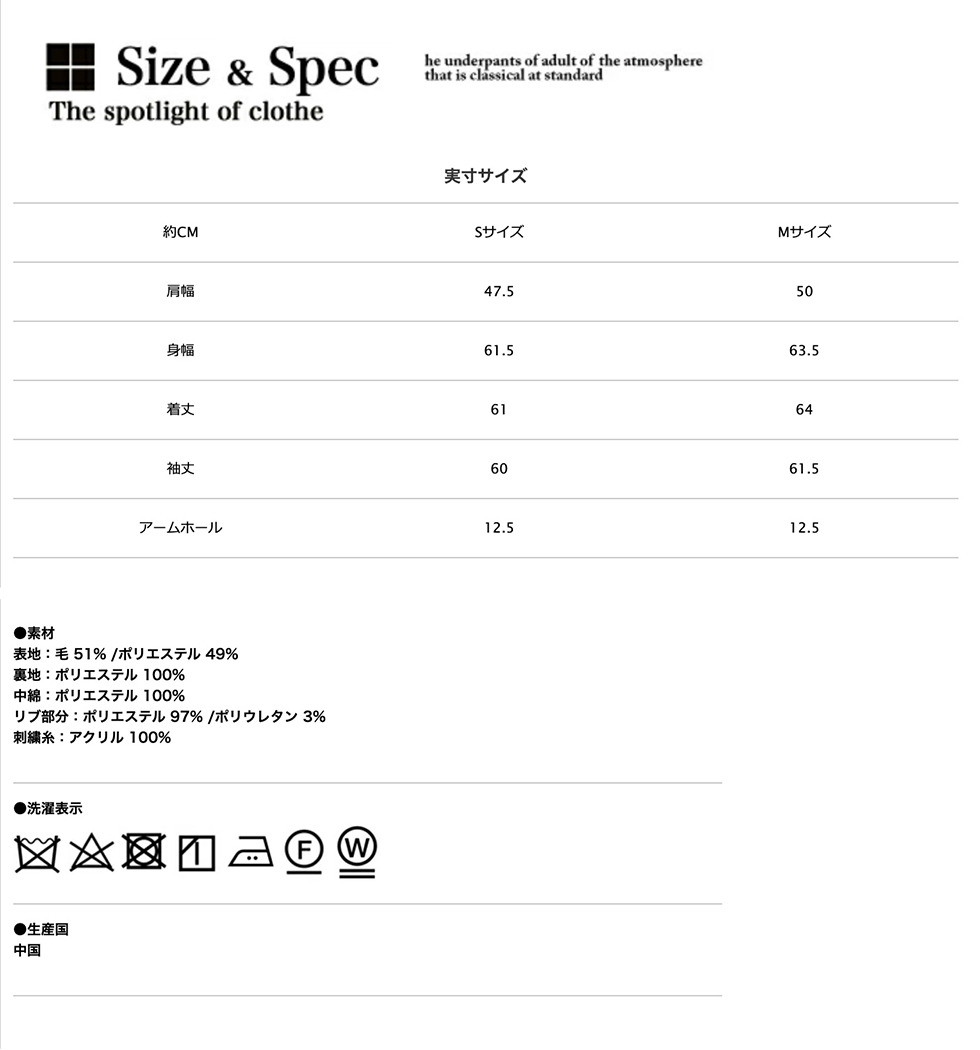 Size & Spec
The spotlight of clothe

he underpants of adult of the atmosphere that is classical at standard

実寸サイズ

| 約CM | Sサイズ | Mサイズ |
|---|---|---|
| 肩幅 | 47.5 | 50 |
| 身幅 | 61.5 | 63.5 |
| 着丈 | 61 | 64 |
| 袖丈 | 60 | 61.5 |
| アームホール | 12.5 | 12.5 |

●素材
表地：毛 51% /ポリエステル 49%
裏地：ポリエステル 100%
中綿：ポリエステル 100%
リブ部分：ポリエステル 97% /ポリウレタン 3%
刺繍糸：アクリル 100%

●洗濯表示

F W

●生産国
中国